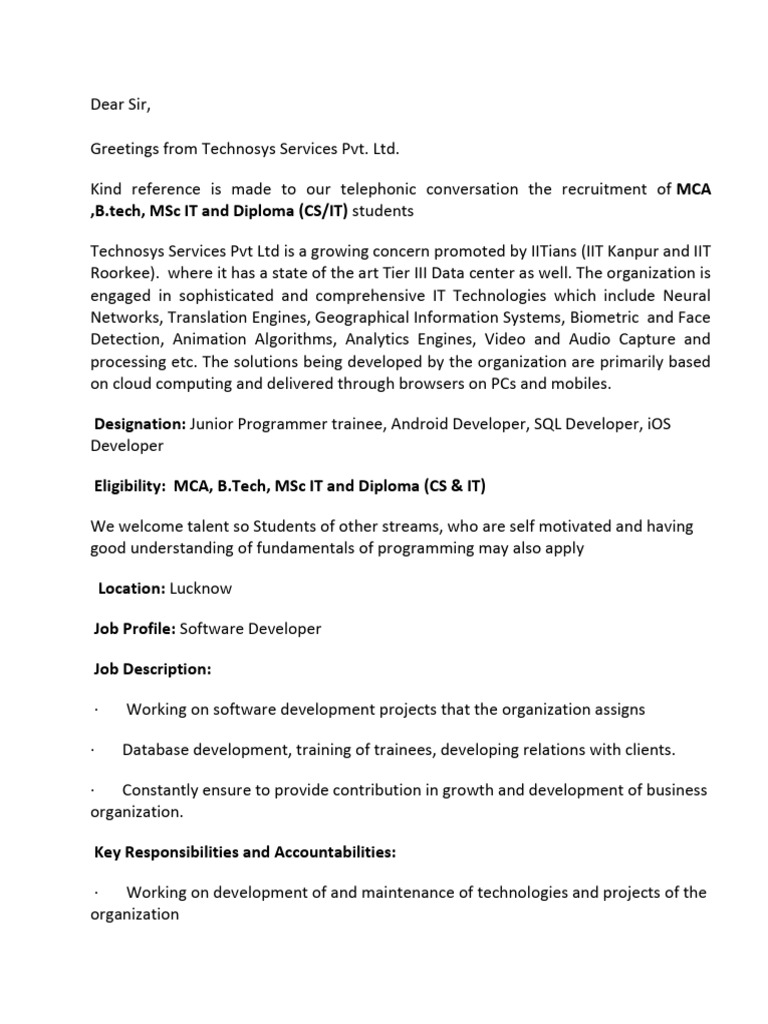 Dear Sir,

Greetings from Technosys Services Pvt. Ltd.

Kind reference is made to our telephonic conversation the recruitment of MCA ,B.tech, MSc IT and Diploma (CS/IT) students

Technosys Services Pvt Ltd is a growing concern promoted by IITians (IIT Kanpur and IIT Roorkee). where it has a state of the art Tier III Data center as well. The organization is engaged in sophisticated and comprehensive IT Technologies which include Neural Networks, Translation Engines, Geographical Information Systems, Biometric and Face Detection, Animation Algorithms, Analytics Engines, Video and Audio Capture and processing etc. The solutions being developed by the organization are primarily based on cloud computing and delivered through browsers on PCs and mobiles.

Designation: Junior Programmer trainee, Android Developer, SQL Developer, iOS Developer

Eligibility: MCA, B.Tech, MSc IT and Diploma (CS & IT)

We welcome talent so Students of other streams, who are self motivated and having good understanding of fundamentals of programming may also apply

Location: Lucknow

Job Profile: Software Developer

Job Description:

· Working on software development projects that the organization assigns

· Database development, training of trainees, developing relations with clients.

· Constantly ensure to provide contribution in growth and development of business organization.

Key Responsibilities and Accountabilities:

· Working on development of and maintenance of technologies and projects of the organization